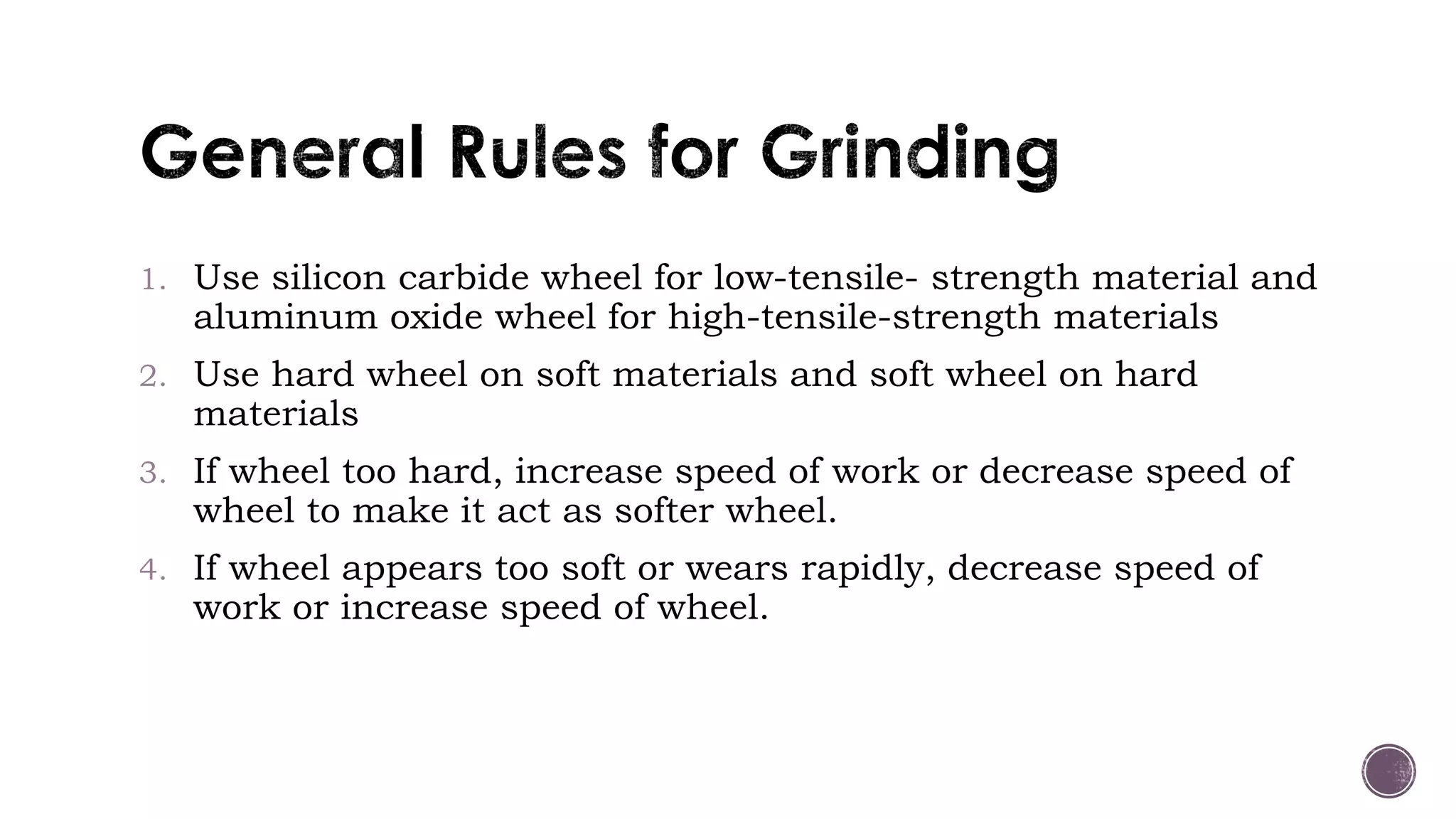 General Rules for Grinding

1. Use silicon carbide wheel for low-tensile- strength material and aluminum oxide wheel for high-tensile-strength materials
2. Use hard wheel on soft materials and soft wheel on hard materials
3. If wheel too hard, increase speed of work or decrease speed of wheel to make it act as softer wheel.
4. If wheel appears too soft or wears rapidly, decrease speed of work or increase speed of wheel.